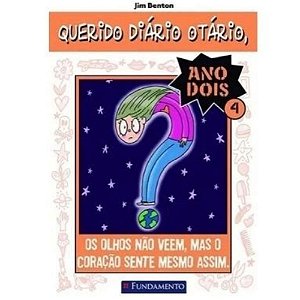 Jim Benton

QUERIDO DIÁRIO OTÁRIO,

ANO DOIS

4

OS OLHOS NÃO VEEM, MAS O CORAÇÃO SENTE MESMO ASSIM.

FUNDAMENTO